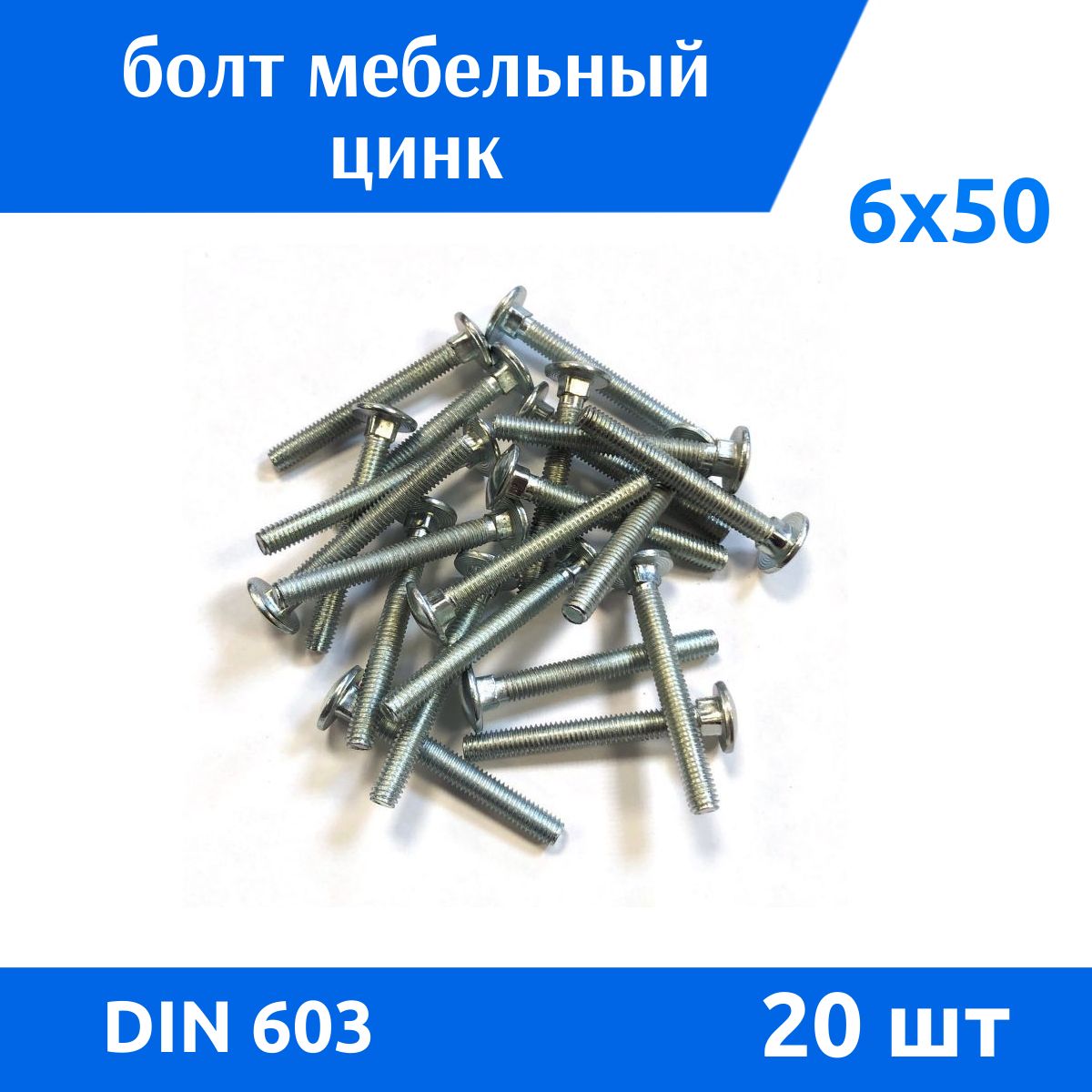 болт мебельный
цинк

6x50

DIN 603

20 шт